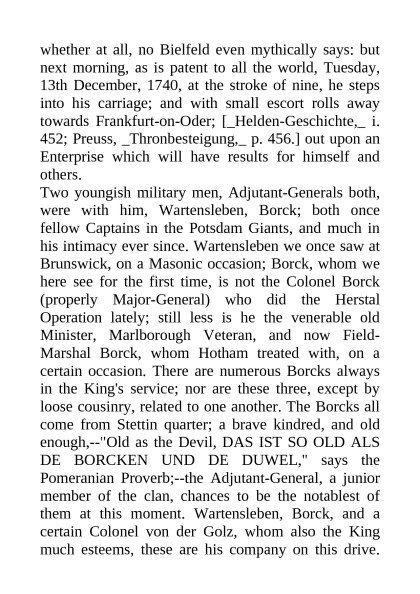 whether at all, no Bielfeld even mythically says: but next morning, as is patent to all the world, Tuesday, 13th December, 1740, at the stroke of nine, he steps into his carriage; and with small escort rolls away towards Frankfurt-on-Oder; [_Helden-Geschichte,_ i. 452; Preuss, _Thronbesteigung,_ p. 456.] out upon an Enterprise which will have results for himself and others.
Two youngish military men, Adjutant-Generals both, were with him, Wartensleben, Borck; both once fellow Captains in the Potsdam Giants, and much in his intimacy ever since. Wartensleben we once saw at Brunswick, on a Masonic occasion; Borck, whom we here see for the first time, is not the Colonel Borck (properly Major-General) who did the Herstal Operation lately; still less is he the venerable old Minister, Marlborough Veteran, and now Field-Marshal Borck, whom Hotham treated with, on a certain occasion. There are numerous Borcks always in the King's service; nor are these three, except by loose cousinry, related to one another. The Borcks all come from Stettin quarter; a brave kindred, and old enough,--"Old as the Devil, DAS IST SO OLD ALS DE BORCKEN UND DE DUWEL," says the Pomeranian Proverb;--the Adjutant-General, a junior member of the clan, chances to be the notablest of them at this moment. Wartensleben, Borck, and a certain Colonel von der Golz, whom also the King much esteems, these are his company on this drive.